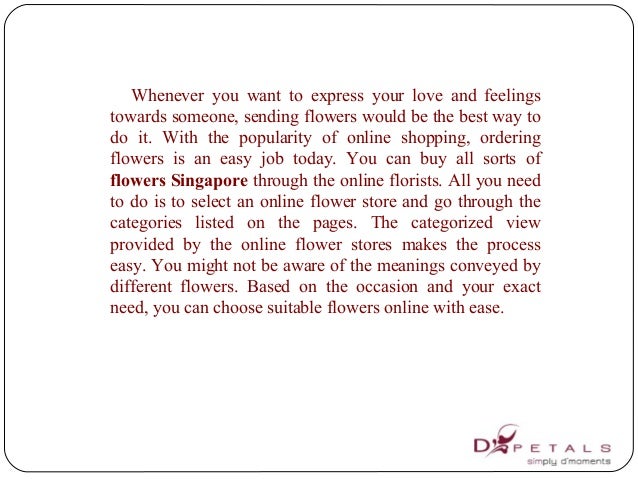 Whenever you want to express your love and feelings towards someone, sending flowers would be the best way to do it. With the popularity of online shopping, ordering flowers is an easy job today. You can buy all sorts of flowers Singapore through the online florists. All you need to do is to select an online flower store and go through the categories listed on the pages. The categorized view provided by the online flower stores makes the process easy. You might not be aware of the meanings conveyed by different flowers. Based on the occasion and your exact need, you can choose suitable flowers online with ease.

D PETALS
simply d'moments